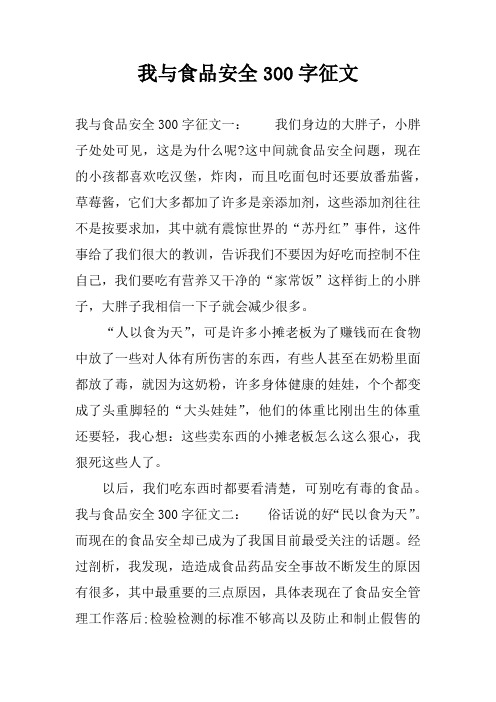 我与食品安全300字征文

我与食品安全300字征文一：　　我们身边的大胖子，小胖子处处可见，这是为什么呢?这中间就食品安全问题，现在的小孩都喜欢吃汉堡，炸肉，而且吃面包时还要放番茄酱，草莓酱，它们大多都加了许多是亲添加剂，这些添加剂往往不是按要求加，其中就有震惊世界的“苏丹红”事件，这件事给了我们很大的教训，告诉我们不要因为好吃而控制不住自己，我们要吃有营养又干净的“家常饭”这样街上的小胖子，大胖子我相信一下子就会减少很多。

“人以食为天”，可是许多小摊老板为了赚钱而在食物中放了一些对人体有所伤害的东西，有些人甚至在奶粉里面都放了毒，就因为这奶粉，许多身体健康的娃娃，个个都变成了头重脚轻的“大头娃娃”，他们的体重比刚出生的体重还要轻，我心想：这些卖东西的小摊老板怎么这么狠心，我狠死这些人了。

以后，我们吃东西时都要看清楚，可别吃有毒的食品。

我与食品安全300字征文二：　　俗话说的好“民以食为天”。而现在的食品安全却已成为了我国目前最受关注的话题。经过剖析，我发现，造造成食品药品安全事故不断发生的原因有很多，其中最重要的三点原因，具体表现在了食品安全管理工作落后;检验检测的标准不够高以及防止和制止假售的